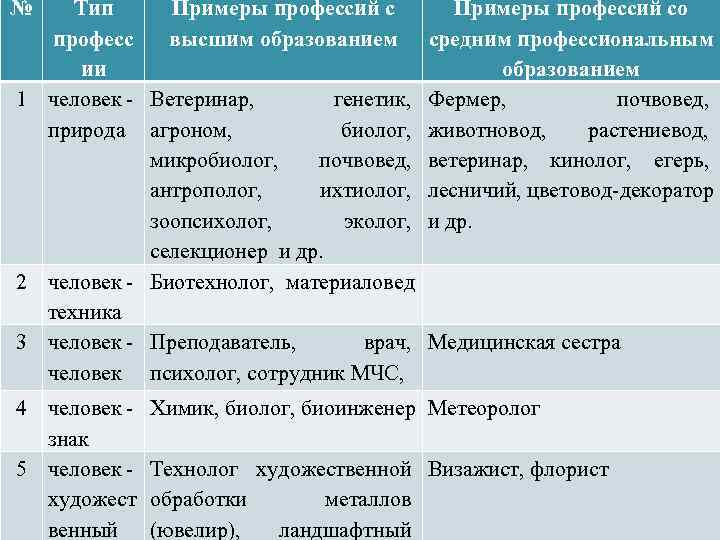 | № | Тип профессии | Примеры профессий с высшим образованием | Примеры профессий со средним профессиональным образованием |
|---|---|---|---|
| 1 | человек - природа | Ветеринар, генетик, агроном, биолог, микробиолог, почвовед, антрополог, ихтиолог, зоопсихолог, эколог, селекционер и др. | Фермер, почвовед, животновод, растениевод, ветеринар, кинолог, егерь, лесничий, цветовод-декоратор и др. |
| 2 | человек - техника | Биотехнолог, материаловед | |
| 3 | человек - человек | Преподаватель, врач, психолог, сотрудник МЧС, | Медицинская сестра |
| 4 | человек - знак | Химик, биолог, биоинженер | Метеоролог |
| 5 | человек - художественный | Технолог художественной обработки металлов (ювелир), ландшафтный | Визажист, флорист |